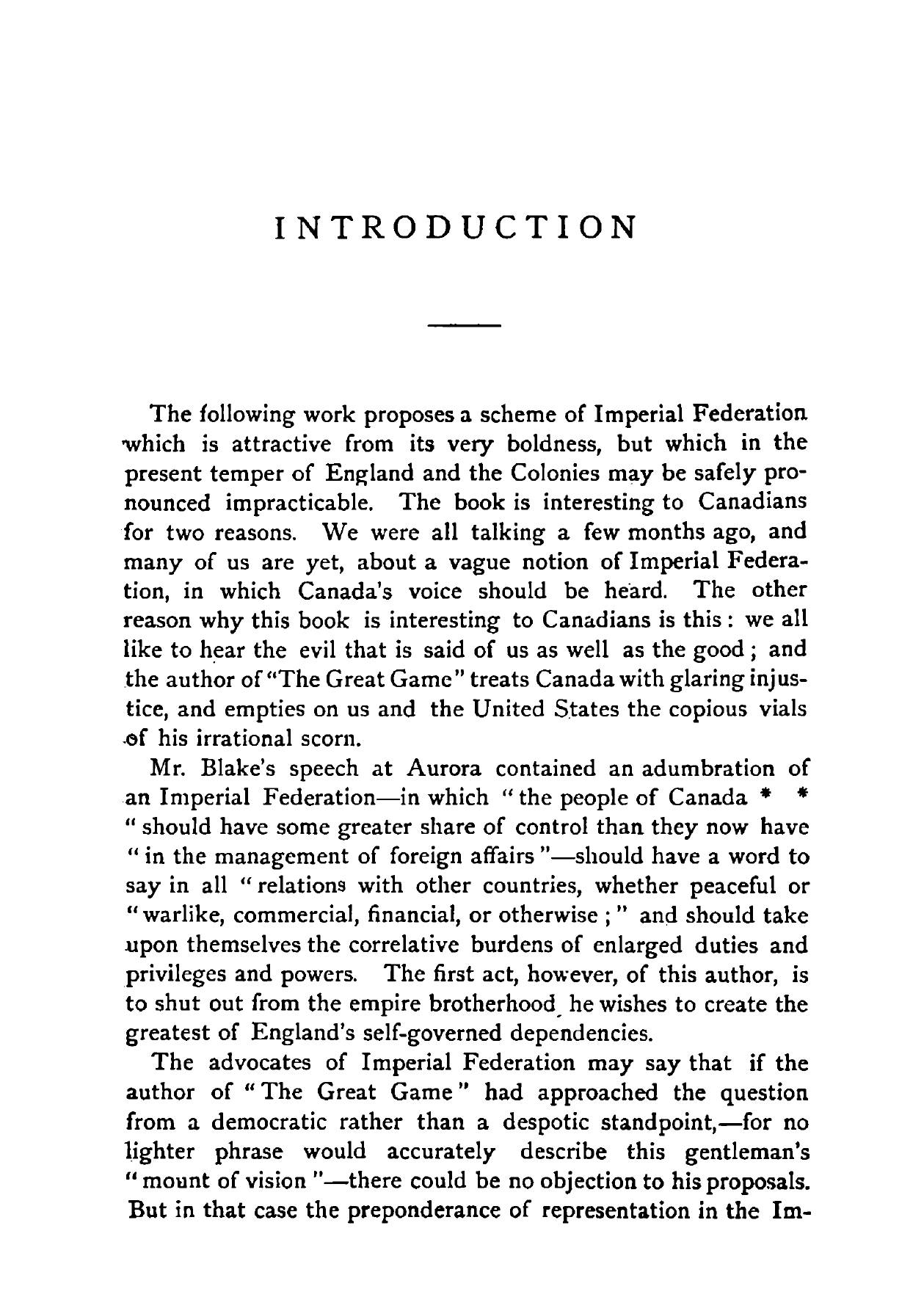 INTRODUCTION

The following work proposes a scheme of Imperial Federation which is attractive from its very boldness, but which in the present temper of England and the Colonies may be safely pronounced impracticable. The book is interesting to Canadians for two reasons. We were all talking a few months ago, and many of us are yet, about a vague notion of Imperial Federation, in which Canada's voice should be heard. The other reason why this book is interesting to Canadians is this: we all like to hear the evil that is said of us as well as the good; and the author of "The Great Game" treats Canada with glaring injustice, and empties on us and the United States the copious vials of his irrational scorn.

Mr. Blake's speech at Aurora contained an adumbration of an Imperial Federation—in which "the people of Canada * * "should have some greater share of control than they now have "in the management of foreign affairs"—should have a word to say in all "relations with other countries, whether peaceful or "warlike, commercial, financial, or otherwise;" and should take upon themselves the correlative burdens of enlarged duties and privileges and powers. The first act, however, of this author, is to shut out from the empire brotherhood he wishes to create the greatest of England's self-governed dependencies.

The advocates of Imperial Federation may say that if the author of "The Great Game" had approached the question from a democratic rather than a despotic standpoint,—for no lighter phrase would accurately describe this gentleman's "mount of vision"—there could be no objection to his proposals. But in that case the preponderance of representation in the Im-